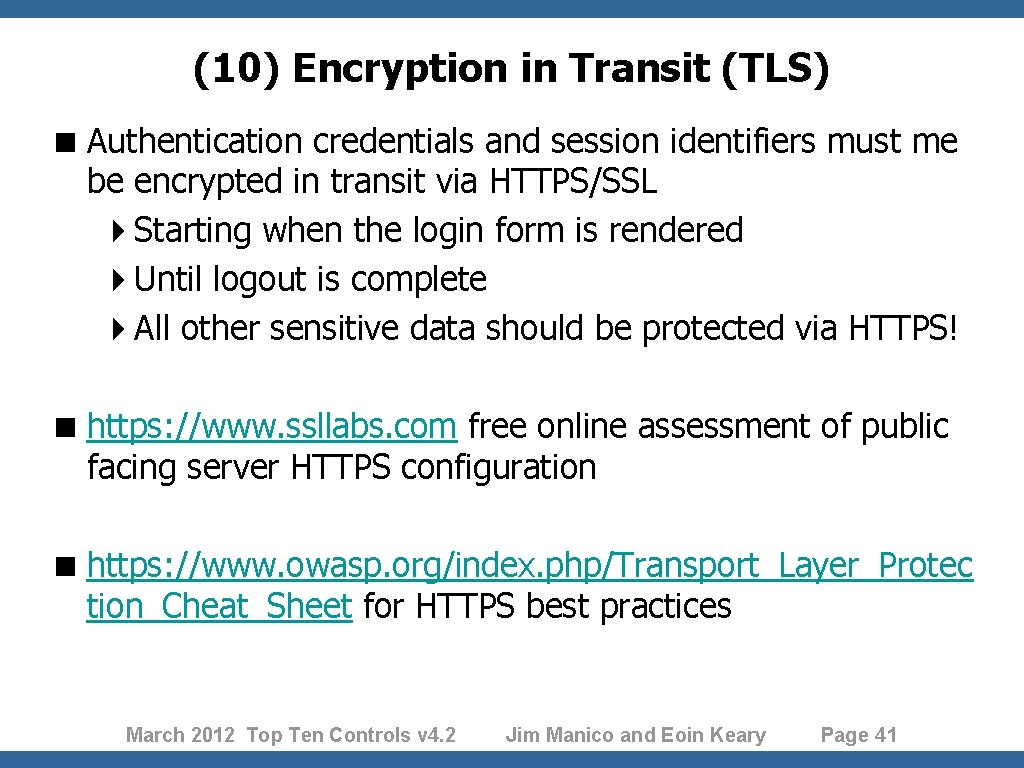 (10) Encryption in Transit (TLS)

Authentication credentials and session identifiers must me be encrypted in transit via HTTPS/SSL
Starting when the login form is rendered
Until logout is complete
All other sensitive data should be protected via HTTPS!

https://www.ssllabs.com free online assessment of public facing server HTTPS configuration

https://www.owasp.org/index.php/Transport_Layer_Protection_Cheat_Sheet for HTTPS best practices

March 2012 Top Ten Controls v4.2 Jim Manico and Eoin Keary Page 41